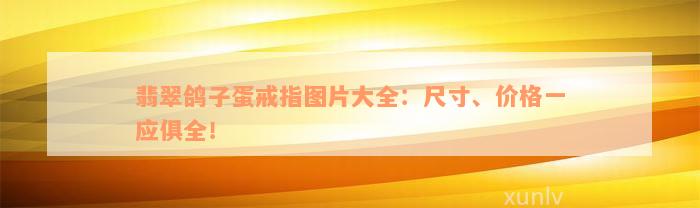 翡翠鸽子蛋戒指图片大全：尺寸、价格一应俱全！

xunlv